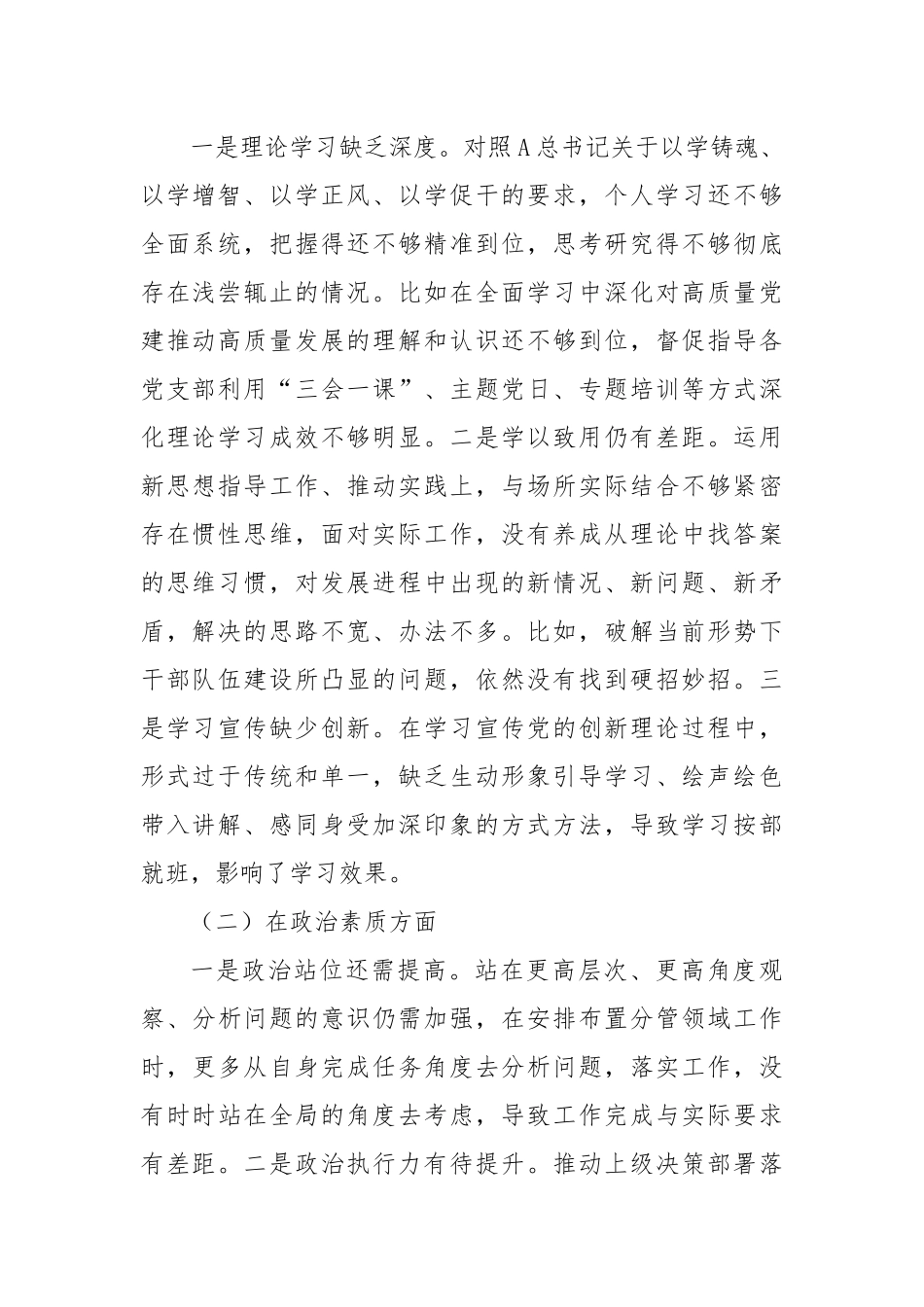 一是理论学习缺乏深度。对照A总书记关于以学铸魂、以学增智、以学正风、以学促干的要求，个人学习还不够全面系统，把握得还不够精准到位，思考研究得不够彻底存在浅尝辄止的情况。比如在全面学习中深化对高质量党建推动高质量发展的理解和认识还不够到位，督促指导各党支部利用“三会一课”、主题党日、专题培训等方式深化理论学习成效不够明显。二是学以致用仍有差距。运用新思想指导工作、推动实践上，与场所实际结合不够紧密存在惯性思维，面对实际工作，没有养成从理论中找答案的思维习惯，对发展进程中出现的新情况、新问题、新矛盾，解决的思路不宽、办法不多。比如，破解当前形势下干部队伍建设所凸显的问题，依然没有找到硬招妙招。三是学习宣传缺少创新。在学习宣传党的创新理论过程中，形式过于传统和单一，缺乏生动形象引导学习、绘声绘色带入讲解、感同身受加深印象的方式方法，导致学习按部就班，影响了学习效果。

（二）在政治素质方面

一是政治站位还需提高。站在更高层次、更高角度观察、分析问题的意识仍需加强，在安排布置分管领域工作时，更多从自身完成任务角度去分析问题，落实工作，没有时时站在全局的角度去考虑，导致工作完成与实际要求有差距。二是政治执行力有待提升。推动上级决策部署落